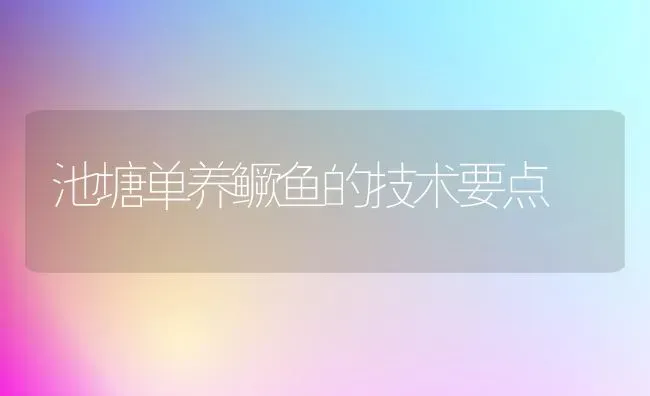 池塘单养鳜鱼的技术要点